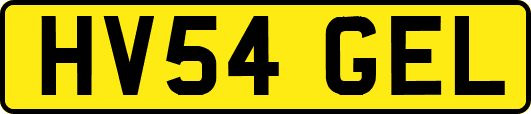 HV54 GEL